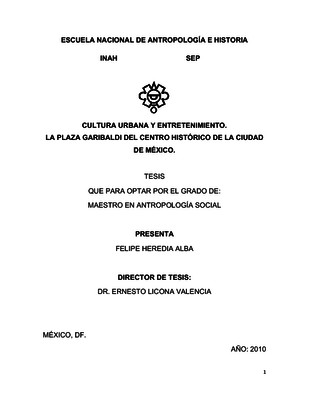 ESCUELA NACIONAL DE ANTROPOLOGÍA E HISTORIA

INAH SEP

CULTURA URBANA Y ENTRETENIMIENTO.
LA PLAZA GARIBALDI DEL CENTRO HISTÓRICO DE LA CIUDAD DE MÉXICO.

TESIS
QUE PARA OPTAR POR EL GRADO DE:
MAESTRO EN ANTROPOLOGÍA SOCIAL

PRESENTA
FELIPE HEREDIA ALBA

DIRECTOR DE TESIS:
DR. ERNESTO LICONA VALENCIA

MÉXICO, DF.

AÑO: 2010

1